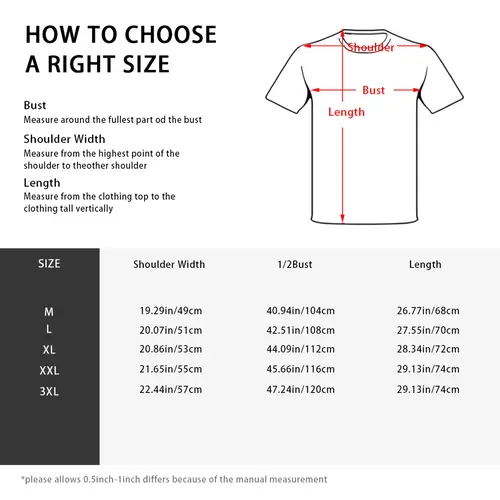 HOW TO CHOOSE A RIGHT SIZE

Bust
Measure around the fullest part od the bust

Shoulder Width
Measure from the highest point of the shoulder to theother shoulder

Length
Measure from the clothing top to the clothing tall vertically

Shoulder

Bust

Length

| SIZE | Shoulder Width | 1/2Bust | Length |
|---|---|---|---|
| M | 19.29in/49cm | 40.94in/104cm | 26.77in/68cm |
| L | 20.07in/51cm | 42.51in/108cm | 27.55in/70cm |
| XL | 20.86in/53cm | 44.09in/112cm | 28.34in/72cm |
| XXL | 21.65in/55cm | 45.66in/116cm | 29.13in/74cm |
| 3XL | 22.44in/57cm | 47.24in/120cm | 29.13in/74cm |

*please allows 0.5inch-1inch differs because of the manual measurement